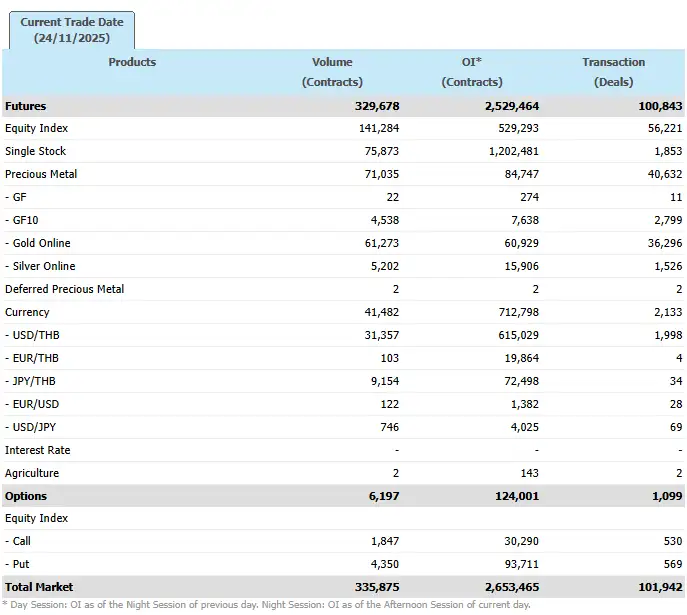 Current Trade Date
(24/11/2025)

| Products | Volume (Contracts) | OI* (Contracts) | Transaction (Deals) |
|---|---|---|---|
| Futures | 329,678 | 2,529,464 | 100,843 |
| Equity Index | 141,284 | 529,293 | 56,221 |
| Single Stock | 75,873 | 1,202,481 | 1,853 |
| Precious Metal | 71,035 | 84,747 | 40,632 |
| - GF | 22 | 274 | 11 |
| - GF10 | 4,538 | 7,638 | 2,799 |
| - Gold Online | 61,273 | 60,929 | 36,296 |
| - Silver Online | 5,202 | 15,906 | 1,526 |
| Deferred Precious Metal | 2 | 2 | 2 |
| Currency | 41,482 | 712,798 | 2,133 |
| - USD/THB | 31,357 | 615,029 | 1,998 |
| - EUR/THB | 103 | 19,864 | 4 |
| - JPY/THB | 9,154 | 72,498 | 34 |
| - EUR/USD | 122 | 1,382 | 28 |
| - USD/JPY | 746 | 4,025 | 69 |
| Interest Rate | - | - | - |
| Agriculture | 2 | 143 | 2 |
| Options | 6,197 | 124,001 | 1,099 |
| Equity Index | | | |
| - Call | 1,847 | 30,290 | 530 |
| - Put | 4,350 | 93,711 | 569 |
| Total Market | 335,875 | 2,653,465 | 101,942 |

* Day Session: OI as of the Night Session of previous day. Night Session: OI as of the Afternoon Session of current day.